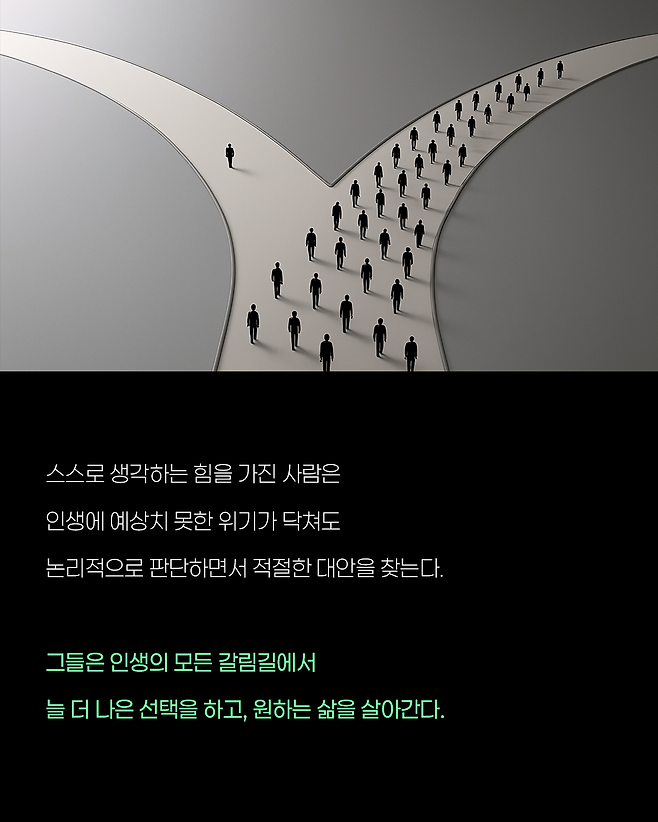 스스로 생각하는 힘을 가진 사람은

인생에 예상치 못한 위기가 닥쳐도

논리적으로 판단하면서 적절한 대안을 찾는다.

그들은 인생의 모든 갈림길에서

늘 더 나은 선택을 하고, 원하는 삶을 살아간다.